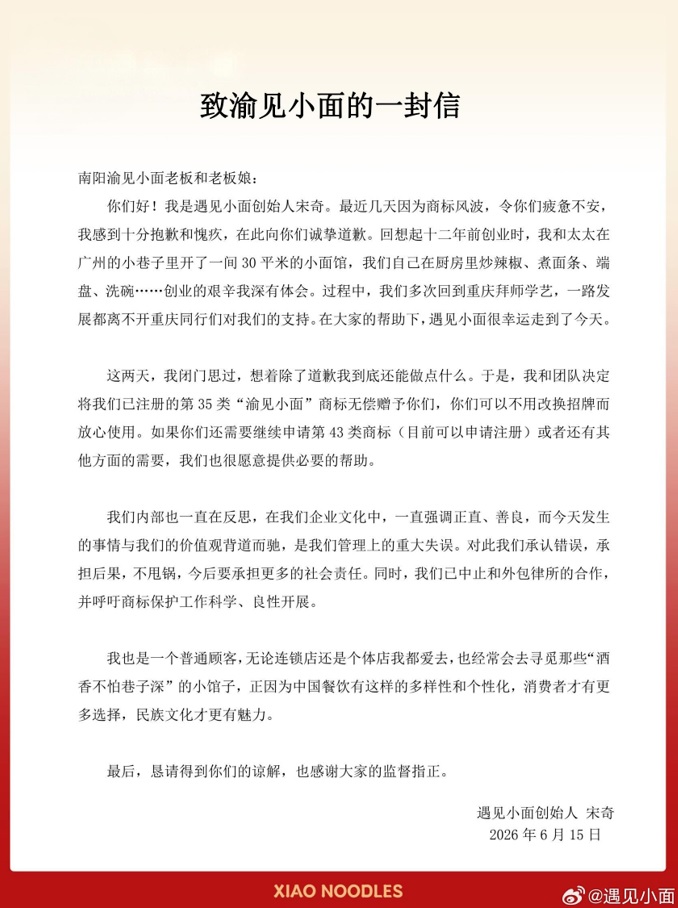 致渝见小面的一封信

南阳渝见小面老板和老板娘：

你们好！我是遇见小面创始人宋奇。最近几天因为商标风波，令你们疲惫不安，我感到十分抱歉和愧疚，在此向你们诚挚道歉。回想起十二年前创业时，我和太太在广州的小巷子里开了一间 30 平米的小面馆，我们自己在厨房里炒辣椒、煮面条、端盘、洗碗……创业的艰辛我深有体会。过程中，我们多次回到重庆拜师学艺，一路发展都离不开重庆同行们对我们的支持。在大家的帮助下，遇见小面很幸运走到了今天。

这两天，我闭门思过，想着除了道歉我到底还能做点什么。于是，我和团队决定将我们已注册的第 35 类“渝见小面”商标无偿赠予你们，你们可以不用改换招牌而放心使用。如果你们还需要继续申请第 43 类商标（目前可以申请注册）或者还有其他方面的需要，我们也很愿意提供必要的帮助。

我们内部也一直在反思，在我们企业文化中，一直强调正直、善良，而今天发生的事情与我们的价值观背道而驰，是我们管理上的重大失误。对此我们承认错误，承担后果，不甩锅，今后要承担更多的社会责任。同时，我们已中止和外包律所的合作，并呼吁商标保护工作科学、良性开展。

我也是一个普通顾客，无论连锁店还是个体店我都爱去，也经常会去寻觅那些“酒香不怕巷子深”的小馆子，正因为中国餐饮有这样的多样性和个性化，消费者才有更多选择，民族文化才更有魅力。

最后，恳请得到你们的谅解，也感谢大家的监督指正。

遇见小面创始人 宋奇
2026 年 6 月 15 日

XIAO NOODLES
@遇见小面